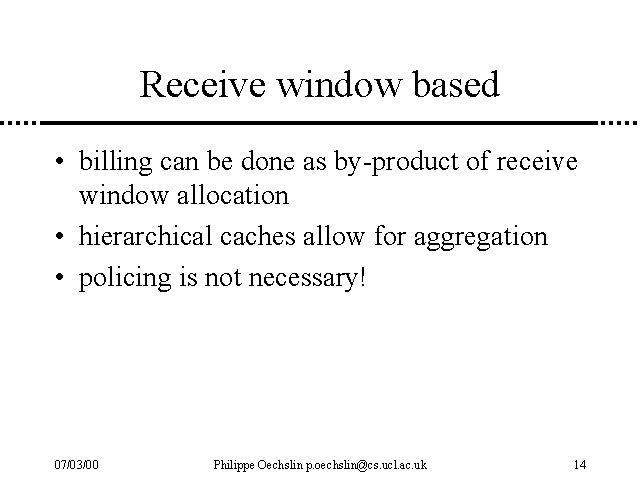 Receive window based

• billing can be done as by-product of receive window allocation
• hierarchical caches allow for aggregation
• policing is not necessary!

07/03/00

Philippe Oechslin p.oechslin@cs.ucl.ac.uk

14